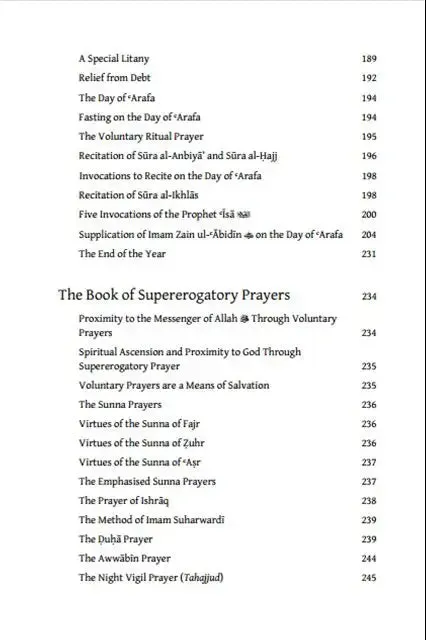 A Special Litany 189
Relief from Debt 192
The Day of ʿArafa 194
Fasting on the Day of ʿArafa 194
The Voluntary Ritual Prayer 195
Recitation of Sūra al-Anbiyāʾ and Sūra al-Ḥajj 196
Invocations to Recite on the Day of ʿArafa 198
Recitation of Sūra al-Ikhlās 198
Five Invocations of the Prophet ʿĪsā 200
Supplication of Imam Zain ul-ʿĀbidīn on the Day of ʿArafa 204
The End of the Year 231

The Book of Supererogatory Prayers 234
Proximity to the Messenger of Allah Through Voluntary Prayers 234
Spiritual Ascension and Proximity to God Through Supererogatory Prayer 235
Voluntary Prayers are a Means of Salvation 235
The Sunna Prayers 236
Virtues of the Sunna of Fajr 236
Virtues of the Sunna of Ẓuhr 236
Virtues of the Sunna of ʿAṣr 237
The Emphasised Sunna Prayers 237
The Prayer of Ishrāq 238
The Method of Imam Suharwardī 239
The Ḍuḥā Prayer 239
The Awwābīn Prayer 244
The Night Vigil Prayer (Tahajjud) 245